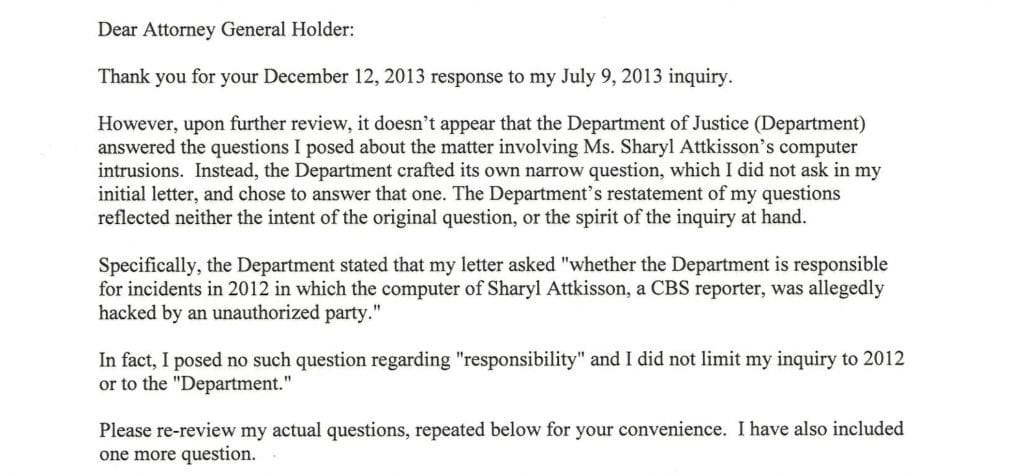 Dear Attorney General Holder:

Thank you for your December 12, 2013 response to my July 9, 2013 inquiry.

However, upon further review, it doesn't appear that the Department of Justice (Department) answered the questions I posed about the matter involving Ms. Sharyl Attkisson's computer intrusions. Instead, the Department crafted its own narrow question, which I did not ask in my initial letter, and chose to answer that one. The Department's restatement of my questions reflected neither the intent of the original question, or the spirit of the inquiry at hand.

Specifically, the Department stated that my letter asked "whether the Department is responsible for incidents in 2012 in which the computer of Sharyl Attkisson, a CBS reporter, was allegedly hacked by an unauthorized party."

In fact, I posed no such question regarding "responsibility" and I did not limit my inquiry to 2012 or to the "Department."

Please re-review my actual questions, repeated below for your convenience. I have also included one more question.